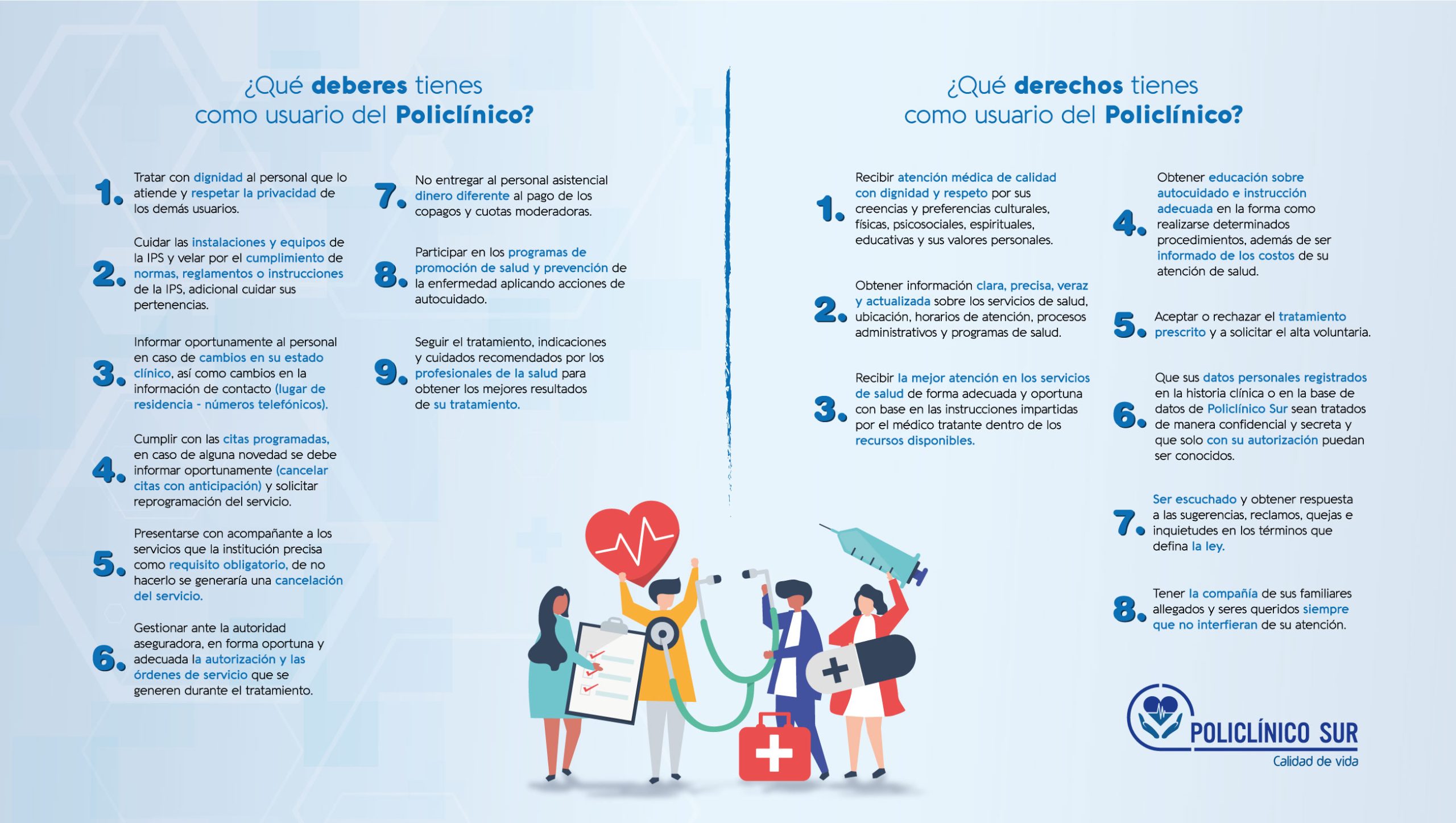 ¿Qué deberes tienes como usuario del Policlínico?

1. Tratar con dignidad al personal que lo atiende y respetar la privacidad de los demás usuarios.

2. Cuidar las instalaciones y equipos de la IPS y velar por el cumplimiento de normas, reglamentos o instrucciones de la IPS, adicional cuidar sus pertenencias.

3. Informar oportunamente al personal en caso de cambios en su estado clínico, así como cambios en la información de contacto (lugar de residencia - números telefónicos).

4. Cumplir con las citas programadas, en caso de alguna novedad se debe informar oportunamente (cancelar citas con anticipación) y solicitar reprogramación del servicio.

5. Presentarse con acompañante a los servicios que la institución precisa como requisito obligatorio, de no hacerlo se generaría una cancelación del servicio.

6. Gestionar ante la autoridad aseguradora, en forma oportuna y adecuada la autorización y las órdenes de servicio que se generen durante el tratamiento.

7. No entregar al personal asistencial dinero diferente al pago de los copagos y cuotas moderadoras.

8. Participar en los programas de promoción de salud y prevención de la enfermedad aplicando acciones de autocuidado.

9. Seguir el tratamiento, indicaciones y cuidados recomendados por los profesionales de la salud para obtener los mejores resultados de su tratamiento.

¿Qué derechos tienes como usuario del Policlínico?

1. Recibir atención médica de calidad con dignidad y respeto por sus creencias y preferencias culturales, físicas, psicosociales, espirituales, educativas y sus valores personales.

2. Obtener información clara, precisa, veraz y actualizada sobre los servicios de salud, ubicación, horarios de atención, procesos administrativos y programas de salud.

3. Recibir la mejor atención en los servicios de salud de forma adecuada y oportuna con base en las instrucciones impartidas por el médico tratante dentro de los recursos disponibles.

4. Obtener educación sobre autocuidado e instrucción adecuada en la forma como realizarse determinados procedimientos, además de ser informado de los costos de su atención de salud.

5. Aceptar o rechazar el tratamiento prescrito y a solicitar el alta voluntaria.

6. Que sus datos personales registrados en la historia clínica o en la base de datos de Policlínico Sur sean tratados de manera confidencial y secreta y que solo con su autorización puedan ser conocidos.

7. Ser escuchado y obtener respuesta a las sugerencias, reclamos, quejas e inquietudes en los términos que defina la ley.

8. Tener la compañía de sus familiares allegados y seres queridos siempre que no interfieran de su atención.

POLICLÍNICO SUR
Calidad de vida